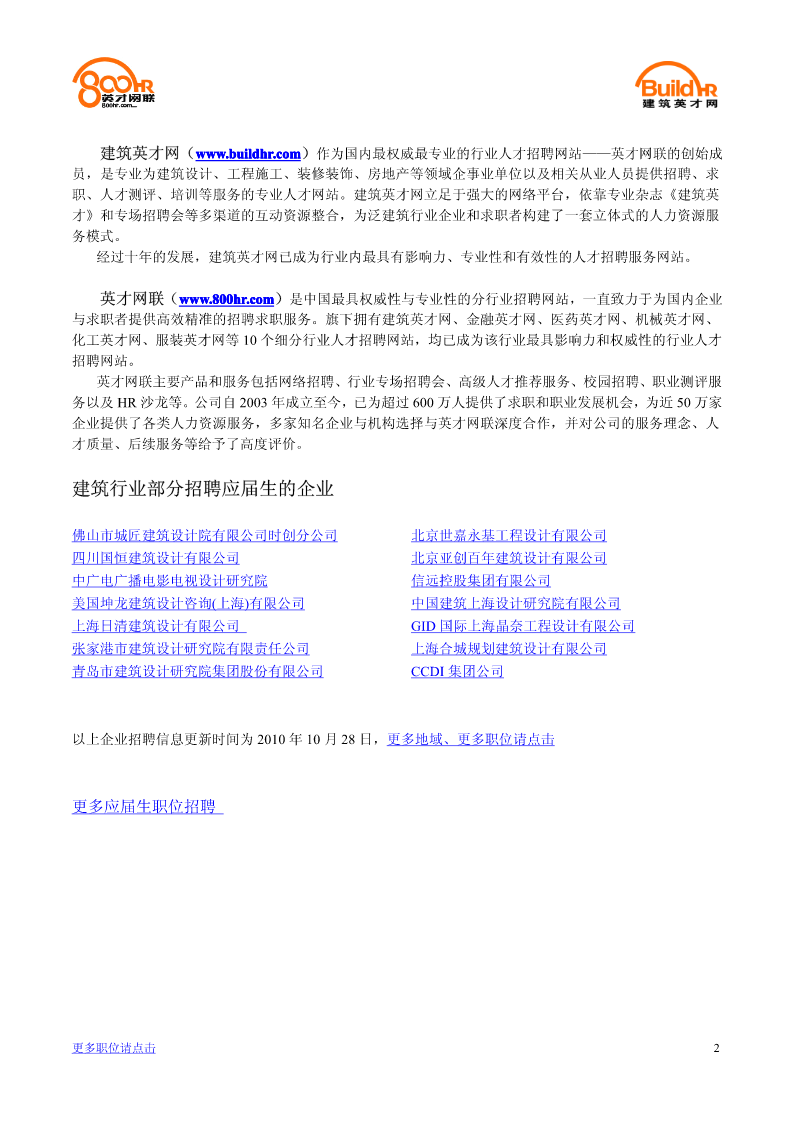 800HR 英才网联 800hr.com

BuildHR 建筑英才网

建筑英才网（www.buildhr.com）作为国内最权威最专业的行业人才招聘网站——英才网联的创始成员，是专业为建筑设计、工程施工、装修装饰、房地产等领域企事业单位以及相关从业人员提供招聘、求职、人才测评、培训等服务的专业人才网站。建筑英才网立足于强大的网络平台，依靠专业杂志《建筑英才》和专场招聘会等多渠道的互动资源整合，为泛建筑行业企业和求职者构建了一套立体式的人力资源服务模式。

经过十年的发展，建筑英才网已成为行业内最具有影响力、专业性和有效性的人才招聘服务网站。

英才网联（www.800hr.com）是中国最具权威性与专业性的分行业招聘网站，一直致力于为国内企业与求职者提供高效精准的招聘求职服务。旗下拥有建筑英才网、金融英才网、医药英才网、机械英才网、化工英才网、服装英才网等 10 个细分行业人才招聘网站，均已成为该行业最具影响力和权威性的行业人才招聘网站。

英才网联主要产品和服务包括网络招聘、行业专场招聘会、高级人才推荐服务、校园招聘、职业测评服务以及 HR 沙龙等。公司自 2003 年成立至今，已为超过 600 万人提供了求职和职业发展机会，为近 50 万家企业提供了各类人力资源服务，多家知名企业与机构选择与英才网联深度合作，并对公司的服务理念、人才质量、后续服务等给予了高度评价。

建筑行业部分招聘应届生的企业

佛山市城匠建筑设计院有限公司时创分公司
四川国恒建筑设计有限公司
中广电广播电影电视设计研究院
美国坤龙建筑设计咨询(上海)有限公司
上海日清建筑设计有限公司
张家港市建筑设计研究院有限责任公司
青岛市建筑设计研究院集团股份有限公司

北京世嘉永基工程设计有限公司
北京亚创百年建筑设计有限公司
信远控股集团有限公司
中国建筑上海设计研究院有限公司
GID 国际上海晶奈工程设计有限公司
上海合城规划建筑设计有限公司
CCDI 集团公司

以上企业招聘信息更新时间为 2010 年 10 月 28 日，更多地域、更多职位请点击

更多应届生职位招聘

更多职位请点击

2